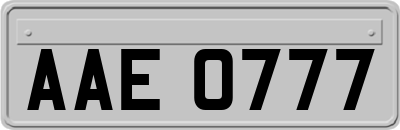 AAE 0777